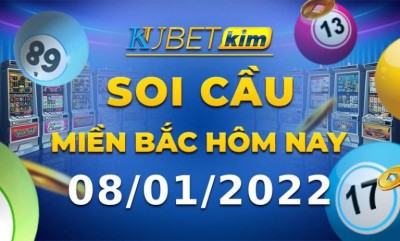 89

13

KUBET kim

SOI CẦU

MIỀN BẮC HÔM NAY

08/01/2022

17